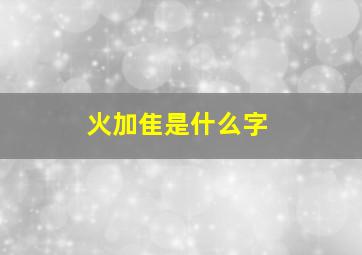 火加隹是什么字